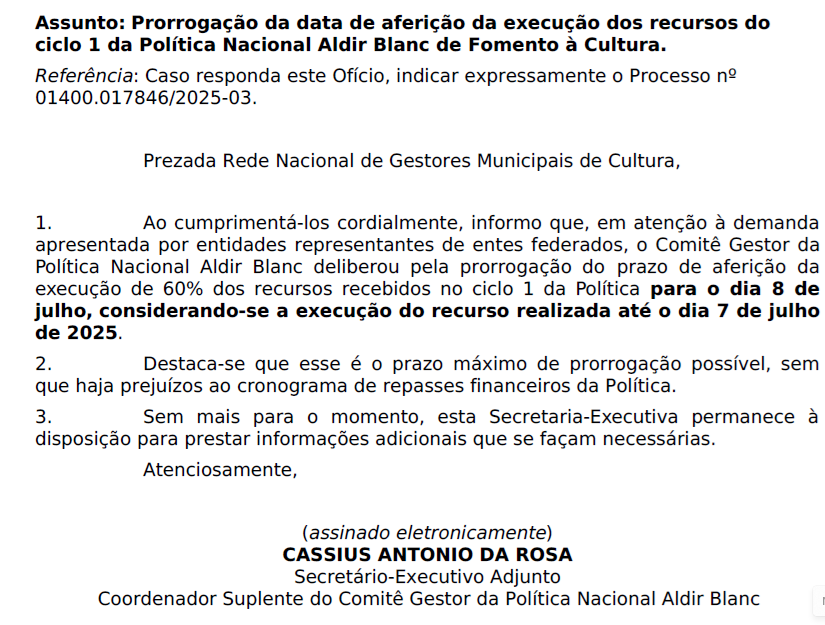 Assunto: Prorrogação da data de aferição da execução dos recursos do ciclo 1 da Política Nacional Aldir Blanc de Fomento à Cultura.

Referência: Caso responda este Ofício, indicar expressamente o Processo nº 01400.017846/2025-03.

Prezada Rede Nacional de Gestores Municipais de Cultura,

1. Ao cumprimentá-los cordialmente, informo que, em atenção à demanda apresentada por entidades representantes de entes federados, o Comitê Gestor da Política Nacional Aldir Blanc deliberou pela prorrogação do prazo de aferição da execução de 60% dos recursos recebidos no ciclo 1 da Política para o dia 8 de julho, considerando-se a execução do recurso realizada até o dia 7 de julho de 2025.

2. Destaca-se que esse é o prazo máximo de prorrogação possível, sem que haja prejuízos ao cronograma de repasses financeiros da Política.

3. Sem mais para o momento, esta Secretaria-Executiva permanece à disposição para prestar informações adicionais que se façam necessárias.

Atenciosamente,

(assinado eletronicamente)
CASSIUS ANTONIO DA ROSA
Secretário-Executivo Adjunto
Coordenador Suplente do Comitê Gestor da Política Nacional Aldir Blanc